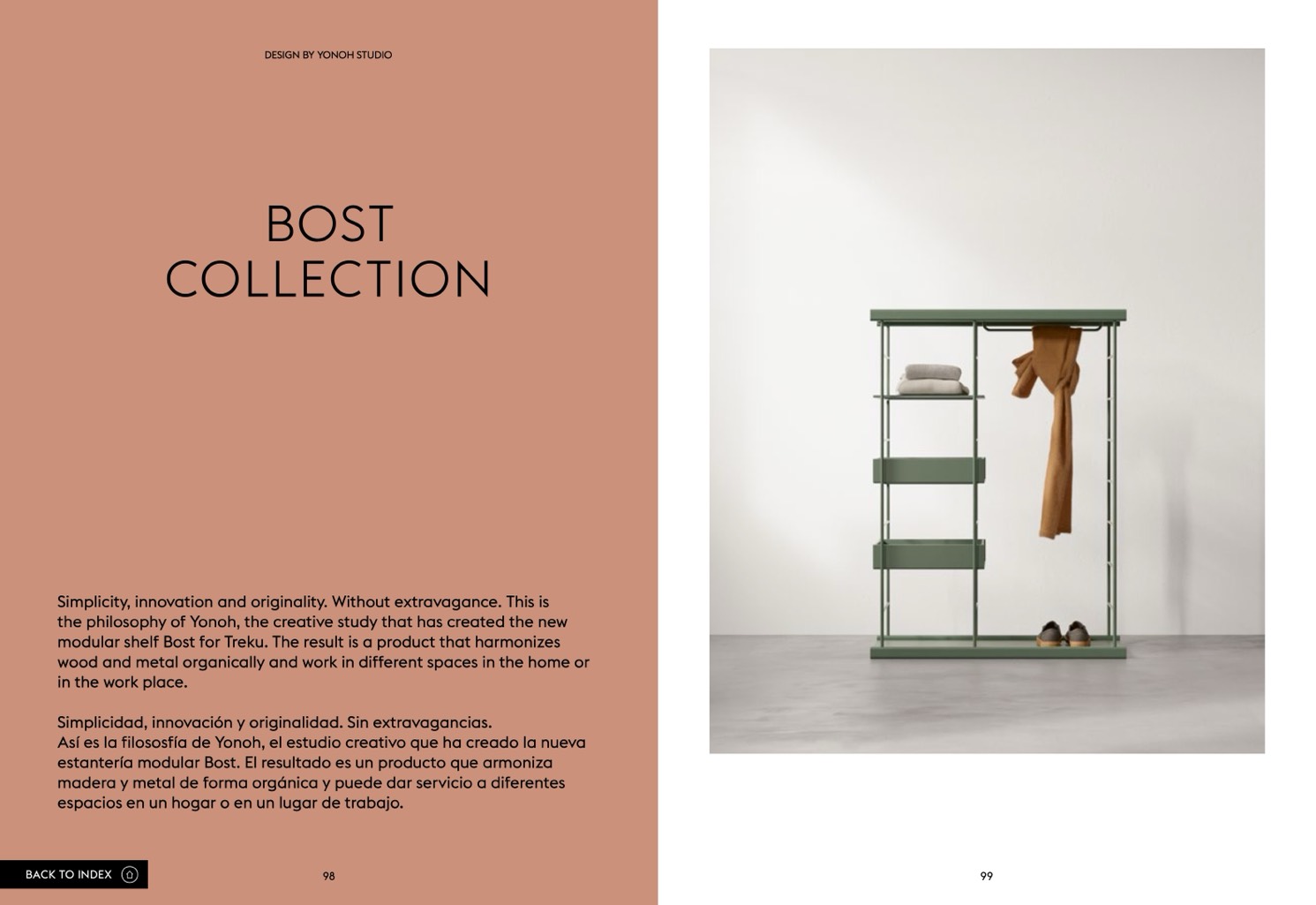 DESIGN BY YONOH STUDIO

BOST
COLLECTION

Simplicity, innovation and originality. Without extravagance. This is the philosophy of Yonoh, the creative study that has created the new modular shelf Bost for Treku. The result is a product that harmonizes wood and metal organically and work in different spaces in the home or in the work place.

Simplicidad, innovación y originalidad. Sin extravagancias.
Así es la filososfía de Yonoh, el estudio creativo que ha creado la nueva estantería modular Bost. El resultado es un producto que armoniza madera y metal de forma orgánica y puede dar servicio a diferentes espacios en un hogar o en un lugar de trabajo.

BACK TO INDEX

98

99